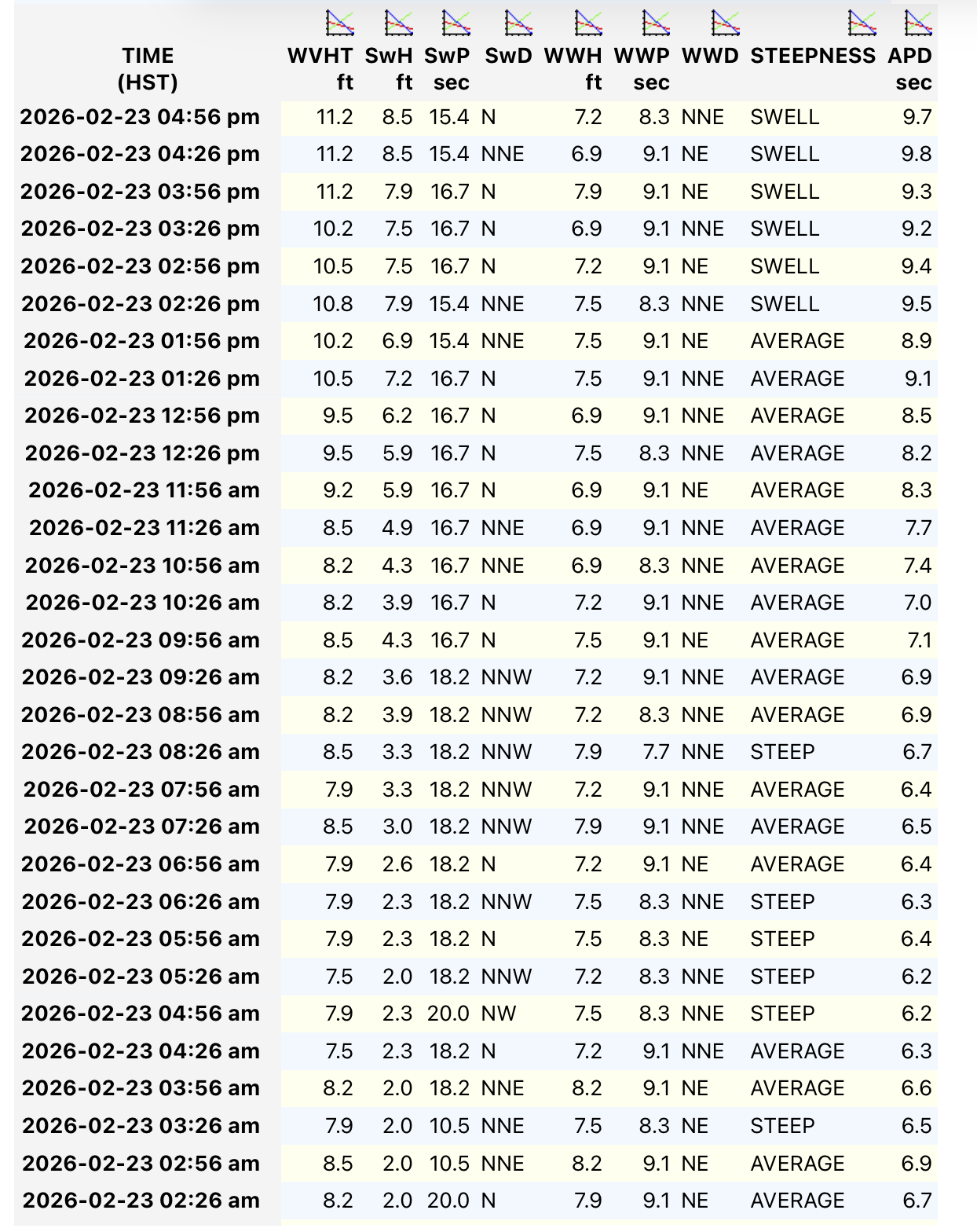 | TIME (HST) | WVHT ft | SwH ft | SwP sec | SwD | WWH ft | WWP sec | WWD | STEEPNESS | APD sec |
|---|---|---|---|---|---|---|---|---|---|
| 2026-02-23 04:56 pm | 11.2 | 8.5 | 15.4 | N | 7.2 | 8.3 | NNE | SWELL | 9.7 |
| 2026-02-23 04:26 pm | 11.2 | 8.5 | 15.4 | NNE | 6.9 | 9.1 | NE | SWELL | 9.8 |
| 2026-02-23 03:56 pm | 11.2 | 7.9 | 16.7 | N | 7.9 | 9.1 | NE | SWELL | 9.3 |
| 2026-02-23 03:26 pm | 10.2 | 7.5 | 16.7 | N | 6.9 | 9.1 | NNE | SWELL | 9.2 |
| 2026-02-23 02:56 pm | 10.5 | 7.5 | 16.7 | N | 7.2 | 9.1 | NE | SWELL | 9.4 |
| 2026-02-23 02:26 pm | 10.8 | 7.9 | 15.4 | NNE | 7.5 | 8.3 | NNE | SWELL | 9.5 |
| 2026-02-23 01:56 pm | 10.2 | 6.9 | 15.4 | NNE | 7.5 | 9.1 | NE | AVERAGE | 8.9 |
| 2026-02-23 01:26 pm | 10.5 | 7.2 | 16.7 | N | 7.5 | 9.1 | NNE | AVERAGE | 9.1 |
| 2026-02-23 12:56 pm | 9.5 | 6.2 | 16.7 | N | 6.9 | 9.1 | NNE | AVERAGE | 8.5 |
| 2026-02-23 12:26 pm | 9.5 | 5.9 | 16.7 | N | 7.5 | 8.3 | NNE | AVERAGE | 8.2 |
| 2026-02-23 11:56 am | 9.2 | 5.9 | 16.7 | N | 6.9 | 9.1 | NE | AVERAGE | 8.3 |
| 2026-02-23 11:26 am | 8.5 | 4.9 | 16.7 | NNE | 6.9 | 9.1 | NNE | AVERAGE | 7.7 |
| 2026-02-23 10:56 am | 8.2 | 4.3 | 16.7 | NNE | 6.9 | 8.3 | NNE | AVERAGE | 7.4 |
| 2026-02-23 10:26 am | 8.2 | 3.9 | 16.7 | N | 7.2 | 9.1 | NNE | AVERAGE | 7.0 |
| 2026-02-23 09:56 am | 8.5 | 4.3 | 16.7 | N | 7.5 | 9.1 | NE | AVERAGE | 7.1 |
| 2026-02-23 09:26 am | 8.2 | 3.6 | 18.2 | NNW | 7.2 | 9.1 | NNE | AVERAGE | 6.9 |
| 2026-02-23 08:56 am | 8.2 | 3.9 | 18.2 | NNW | 7.2 | 8.3 | NNE | AVERAGE | 6.9 |
| 2026-02-23 08:26 am | 8.5 | 3.3 | 18.2 | NNW | 7.9 | 7.7 | NNE | STEEP | 6.7 |
| 2026-02-23 07:56 am | 7.9 | 3.3 | 18.2 | NNW | 7.2 | 9.1 | NNE | AVERAGE | 6.4 |
| 2026-02-23 07:26 am | 8.5 | 3.0 | 18.2 | NNW | 7.9 | 9.1 | NNE | AVERAGE | 6.5 |
| 2026-02-23 06:56 am | 7.9 | 2.6 | 18.2 | N | 7.2 | 9.1 | NE | AVERAGE | 6.4 |
| 2026-02-23 06:26 am | 7.9 | 2.3 | 18.2 | NNW | 7.5 | 8.3 | NNE | STEEP | 6.3 |
| 2026-02-23 05:56 am | 7.9 | 2.3 | 18.2 | N | 7.5 | 8.3 | NE | STEEP | 6.4 |
| 2026-02-23 05:26 am | 7.5 | 2.0 | 18.2 | NNW | 7.2 | 8.3 | NNE | STEEP | 6.2 |
| 2026-02-23 04:56 am | 7.9 | 2.3 | 20.0 | NW | 7.5 | 8.3 | NNE | STEEP | 6.2 |
| 2026-02-23 04:26 am | 7.5 | 2.3 | 18.2 | N | 7.2 | 9.1 | NNE | AVERAGE | 6.3 |
| 2026-02-23 03:56 am | 8.2 | 2.0 | 18.2 | NNE | 8.2 | 9.1 | NE | AVERAGE | 6.6 |
| 2026-02-23 03:26 am | 7.9 | 2.0 | 10.5 | NNE | 7.5 | 8.3 | NE | STEEP | 6.5 |
| 2026-02-23 02:56 am | 8.5 | 2.0 | 10.5 | NNE | 8.2 | 9.1 | NE | AVERAGE | 6.9 |
| 2026-02-23 02:26 am | 8.2 | 2.0 | 20.0 | N | 7.9 | 9.1 | NE | AVERAGE | 6.7 |